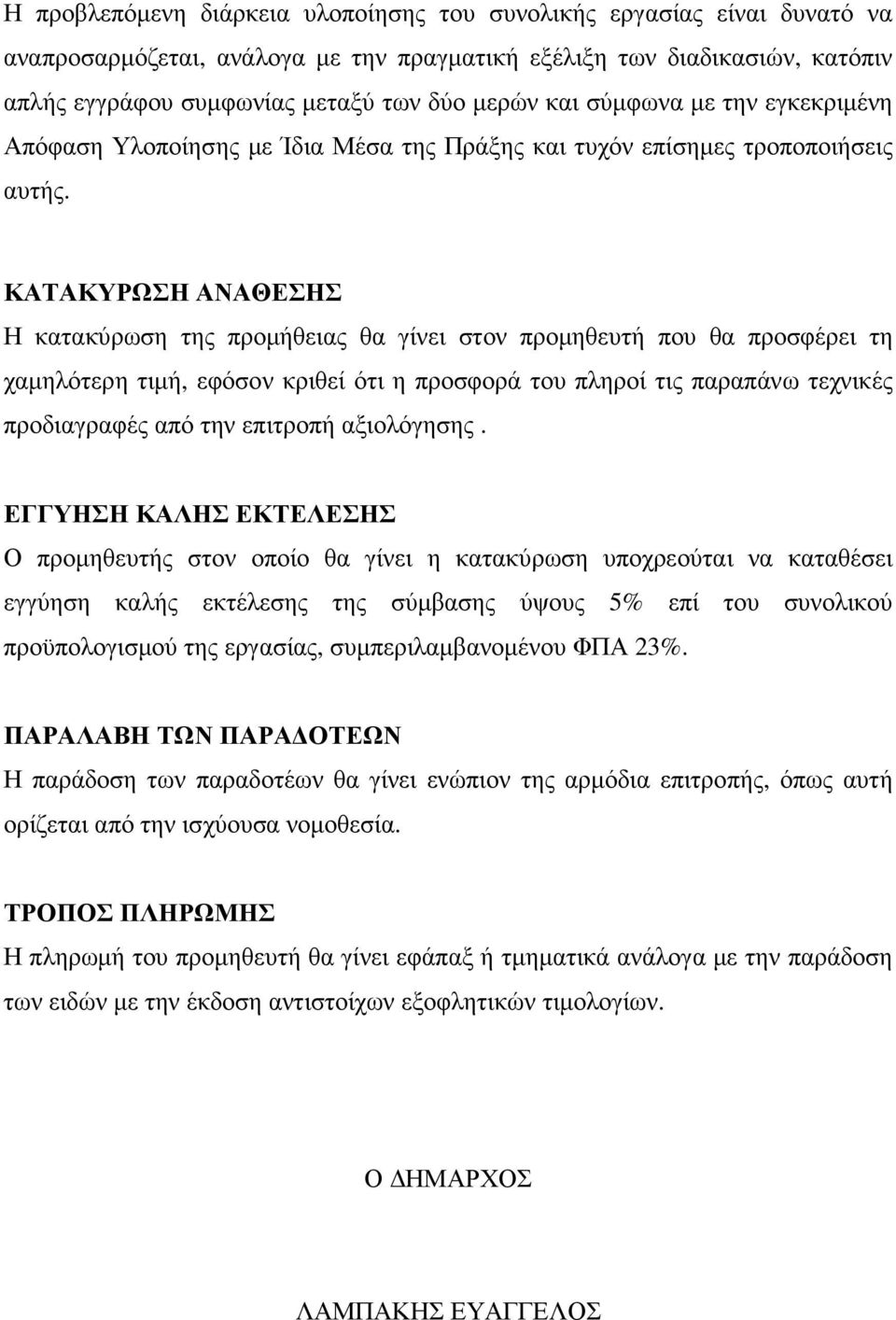 Η προβλεπόμενη διάρκεια υλοποίησης του συνολικής εργασίας είναι δυνατό να αναπροσαρμόζεται, ανάλογα με την πραγματική εξέλιξη των διαδικασιών, κατόπιν απλής εγγράφου συμφωνίας μεταξύ των δύο μερών και σύμφωνα με την εγκεκριμένη Απόφαση Υλοποίησης με Ίδια Μέσα της Πράξης και τυχόν επίσημες τροποποιήσεις αυτής.

ΚΑΤΑΚΥΡΩΣΗ ΑΝΑΘΕΣΗΣ
Η κατακύρωση της προμήθειας θα γίνει στον προμηθευτή που θα προσφέρει τη χαμηλότερη τιμή, εφόσον κριθεί ότι η προσφορά του πληροί τις παραπάνω τεχνικές προδιαγραφές από την επιτροπή αξιολόγησης .

ΕΓΓΥΗΣΗ ΚΑΛΗΣ ΕΚΤΕΛΕΣΗΣ
Ο προμηθευτής στον οποίο θα γίνει η κατακύρωση υποχρεούται να καταθέσει εγγύηση καλής εκτέλεσης της σύμβασης ύψους 5% επί του συνολικού προϋπολογισμού της εργασίας, συμπεριλαμβανομένου ΦΠΑ 23%.

ΠΑΡΑΛΑΒΗ ΤΩΝ ΠΑΡΑΔΟΤΕΩΝ
Η παράδοση των παραδοτέων θα γίνει ενώπιον της αρμόδια επιτροπής, όπως αυτή ορίζεται από την ισχύουσα νομοθεσία.

ΤΡΟΠΟΣ ΠΛΗΡΩΜΗΣ
Η πληρωμή του προμηθευτή θα γίνει εφάπαξ ή τμηματικά ανάλογα με την παράδοση των ειδών με την έκδοση αντιστοίχων εξοφλητικών τιμολογίων.

Ο ΔΗΜΑΡΧΟΣ

ΛΑΜΠΑΚΗΣ ΕΥΑΓΓΕΛΟΣ